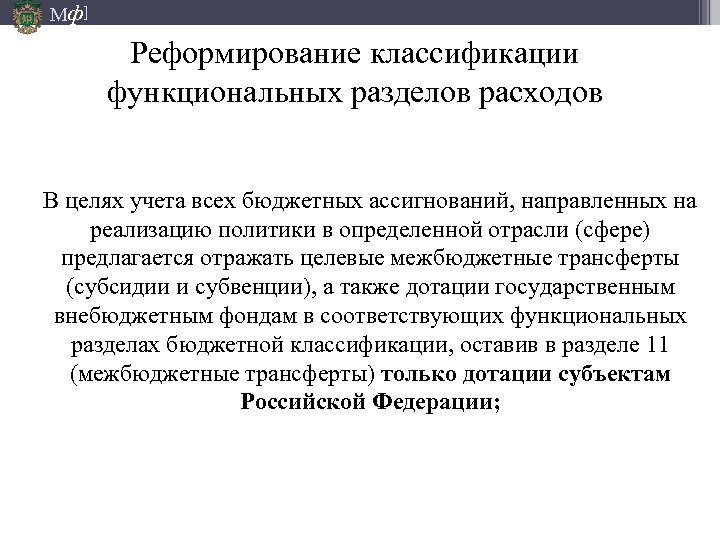 Мф]

Реформирование классификации функциональных разделов расходов

В целях учета всех бюджетных ассигнований, направленных на реализацию политики в определенной отрасли (сфере) предлагается отражать целевые межбюджетные трансферты (субсидии и субвенции), а также дотации государственным внебюджетным фондам в соответствующих функциональных разделах бюджетной классификации, оставив в разделе 11 (межбюджетные трансферты) только дотации субъектам Российской Федерации;